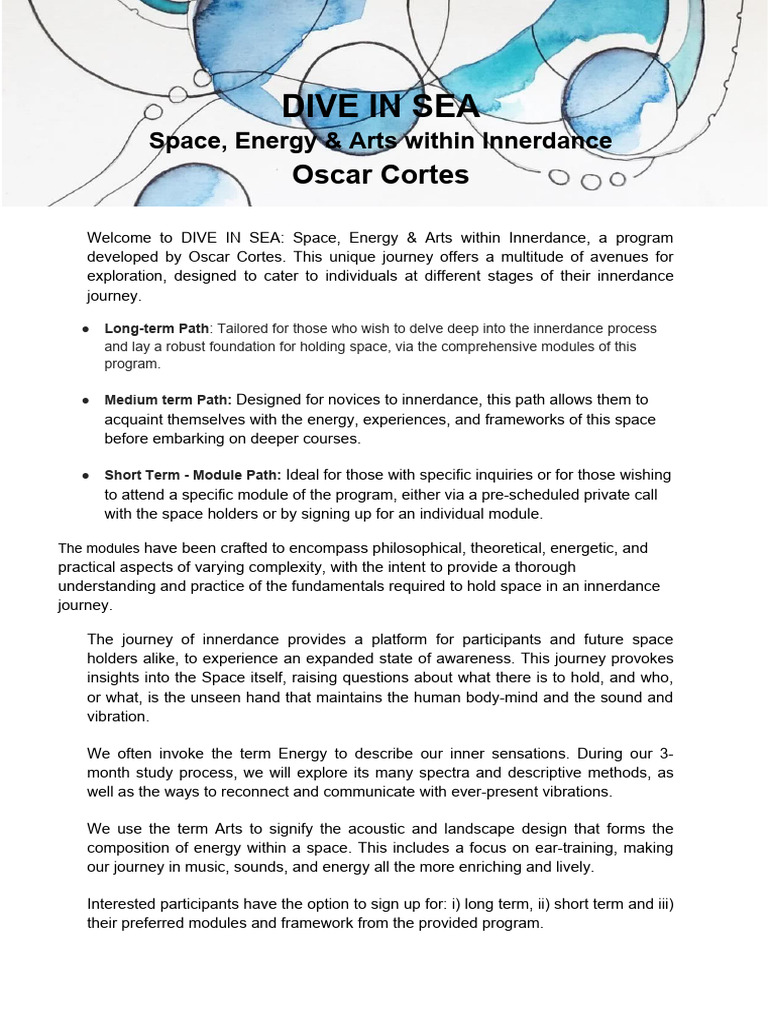 DIVE IN SEA
Space, Energy & Arts within Innerdance
Oscar Cortes

Welcome to DIVE IN SEA: Space, Energy & Arts within Innerdance, a program developed by Oscar Cortes. This unique journey offers a multitude of avenues for exploration, designed to cater to individuals at different stages of their innerdance journey.

● Long-term Path: Tailored for those who wish to delve deep into the innerdance process and lay a robust foundation for holding space, via the comprehensive modules of this program.

● Medium term Path: Designed for novices to innerdance, this path allows them to acquaint themselves with the energy, experiences, and frameworks of this space before embarking on deeper courses.

● Short Term - Module Path: Ideal for those with specific inquiries or for those wishing to attend a specific module of the program, either via a pre-scheduled private call with the space holders or by signing up for an individual module.

The modules have been crafted to encompass philosophical, theoretical, energetic, and practical aspects of varying complexity, with the intent to provide a thorough understanding and practice of the fundamentals required to hold space in an innerdance journey.

The journey of innerdance provides a platform for participants and future space holders alike, to experience an expanded state of awareness. This journey provokes insights into the Space itself, raising questions about what there is to hold, and who, or what, is the unseen hand that maintains the human body-mind and the sound and vibration.

We often invoke the term Energy to describe our inner sensations. During our 3-month study process, we will explore its many spectra and descriptive methods, as well as the ways to reconnect and communicate with ever-present vibrations.

We use the term Arts to signify the acoustic and landscape design that forms the composition of energy within a space. This includes a focus on ear-training, making our journey in music, sounds, and energy all the more enriching and lively.

Interested participants have the option to sign up for: i) long term, ii) short term and iii) their preferred modules and framework from the provided program.